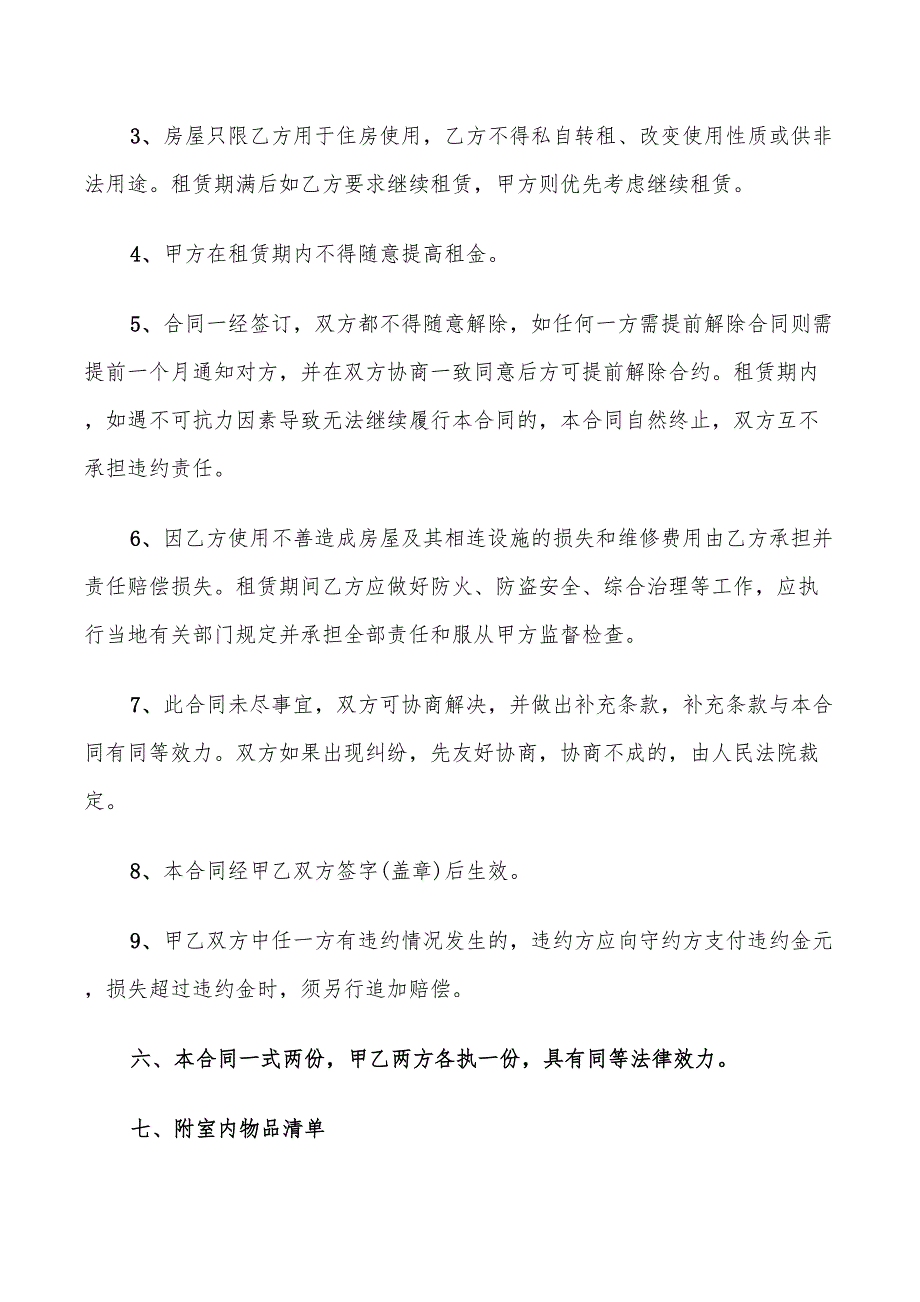 3、房屋只限乙方用于住房使用，乙方不得私自转租、改变使用性质或供非法用途。租赁期满后如乙方要求继续租赁，甲方则优先考虑继续租赁。

4、甲方在租赁期内不得随意提高租金。

5、合同一经签订，双方都不得随意解除，如任何一方需提前解除合同则需提前一个月通知对方，并在双方协商一致同意后方可提前解除合约。租赁期内，如遇不可抗力因素导致无法继续履行本合同的，本合同自然终止，双方互不承担违约责任。

6、因乙方使用不善造成房屋及其相连设施的损失和维修费用由乙方承担并责任赔偿损失。租赁期间乙方应做好防火、防盗安全、综合治理等工作，应执行当地有关部门规定并承担全部责任和服从甲方监督检查。

7、此合同未尽事宜，双方可协商解决，并做出补充条款，补充条款与本合同有同等效力。双方如果出现纠纷，先友好协商，协商不成的，由人民法院裁定。

8、本合同经甲乙双方签字(盖章)后生效。

9、甲乙双方中任一方有违约情况发生的，违约方应向守约方支付违约金元，损失超过违约金时，须另行追加赔偿。

六、本合同一式两份，甲乙两方各执一份，具有同等法律效力。

七、附室内物品清单